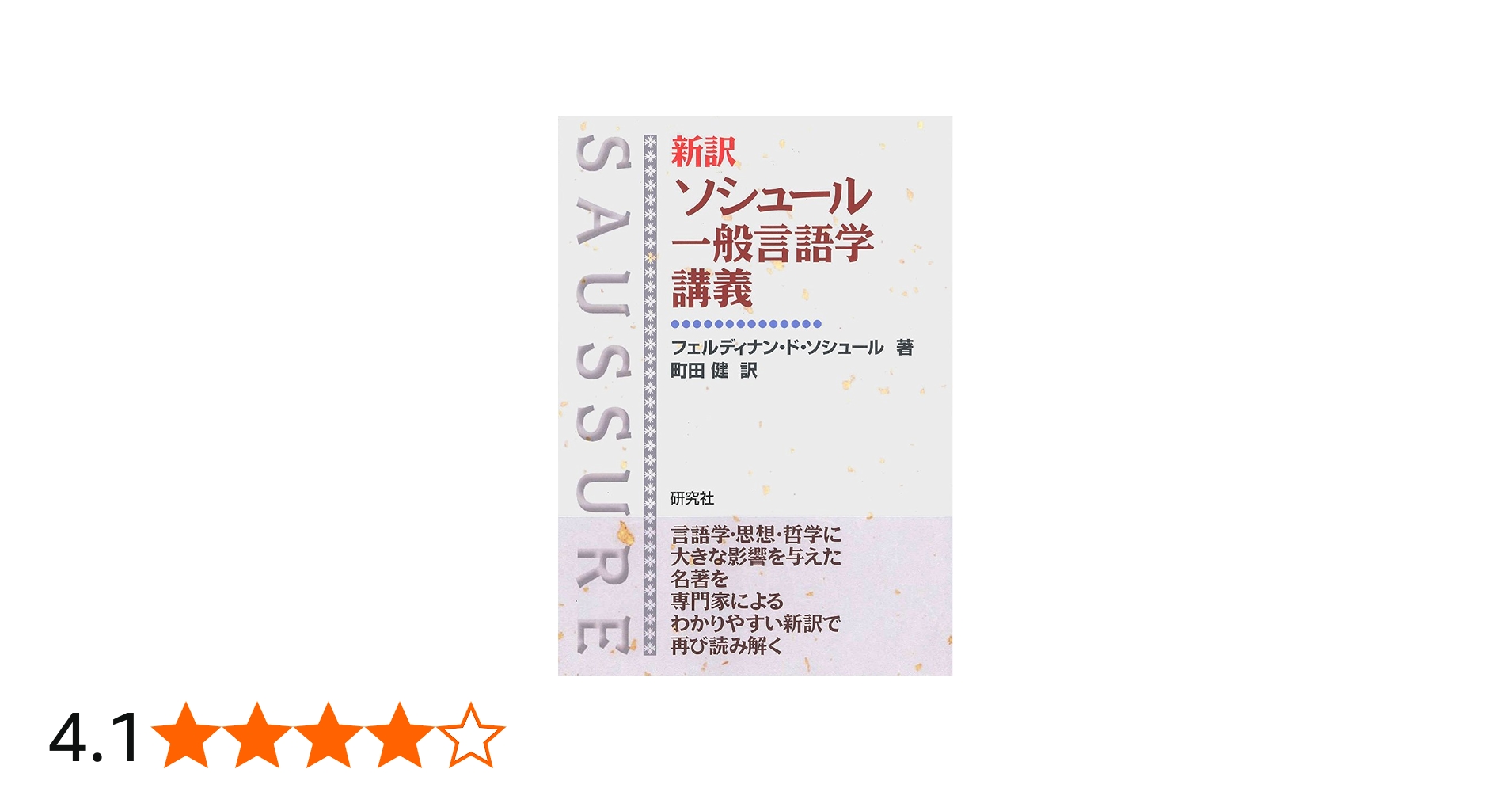 SAUSSURE

新訳
ソシュール
一般言語学
講義

フェルディナン・ド・ソシュール 著
町田 健 訳

研究社

言語学・思想・哲学に
大きな影響を与えた
名著を
専門家による
わかりやすい新訳で
再び読み解く

4.1